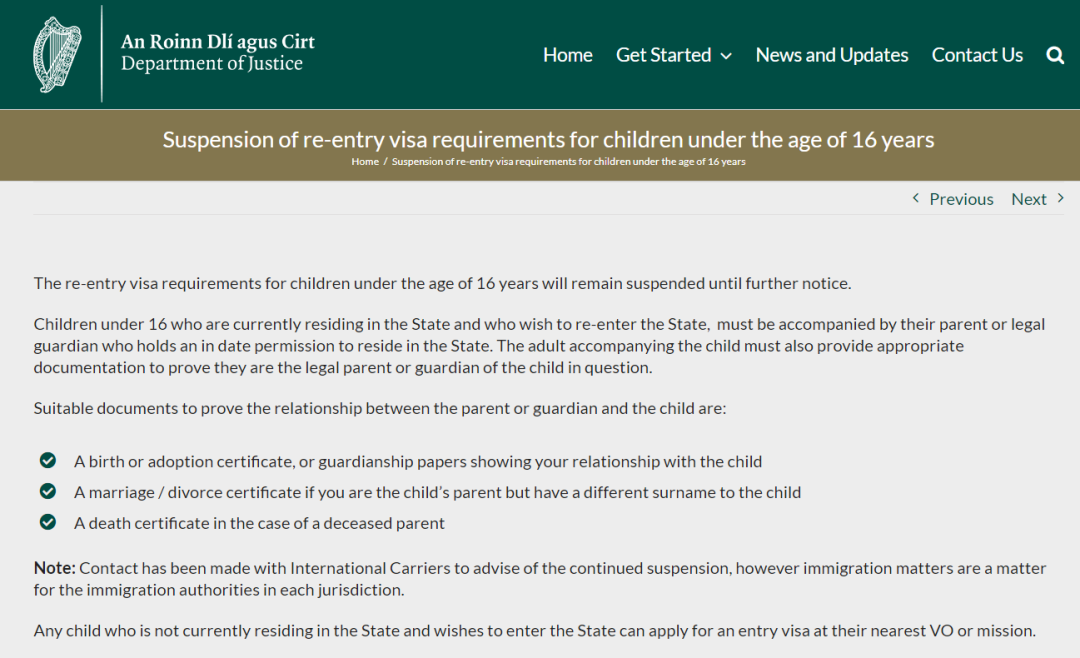 An Roinn Dlí agus Cirt
Department of Justice

Home Get Started News and Updates Contact Us

Suspension of re-entry visa requirements for children under the age of 16 years

Home / Suspension of re-entry visa requirements for children under the age of 16 years

Previous Next

The re-entry visa requirements for children under the age of 16 years will remain suspended until further notice.

Children under 16 who are currently residing in the State and who wish to re-enter the State, must be accompanied by their parent or legal guardian who holds an in date permission to reside in the State. The adult accompanying the child must also provide appropriate documentation to prove they are the legal parent or guardian of the child in question.

Suitable documents to prove the relationship between the parent or guardian and the child are:

A birth or adoption certificate, or guardianship papers showing your relationship with the child
A marriage / divorce certificate if you are the child's parent but have a different surname to the child
A death certificate in the case of a deceased parent

Note: Contact has been made with International Carriers to advise of the continued suspension, however immigration matters are a matter for the immigration authorities in each jurisdiction.

Any child who is not currently residing in the State and wishes to enter the State can apply for an entry visa at their nearest VO or mission.